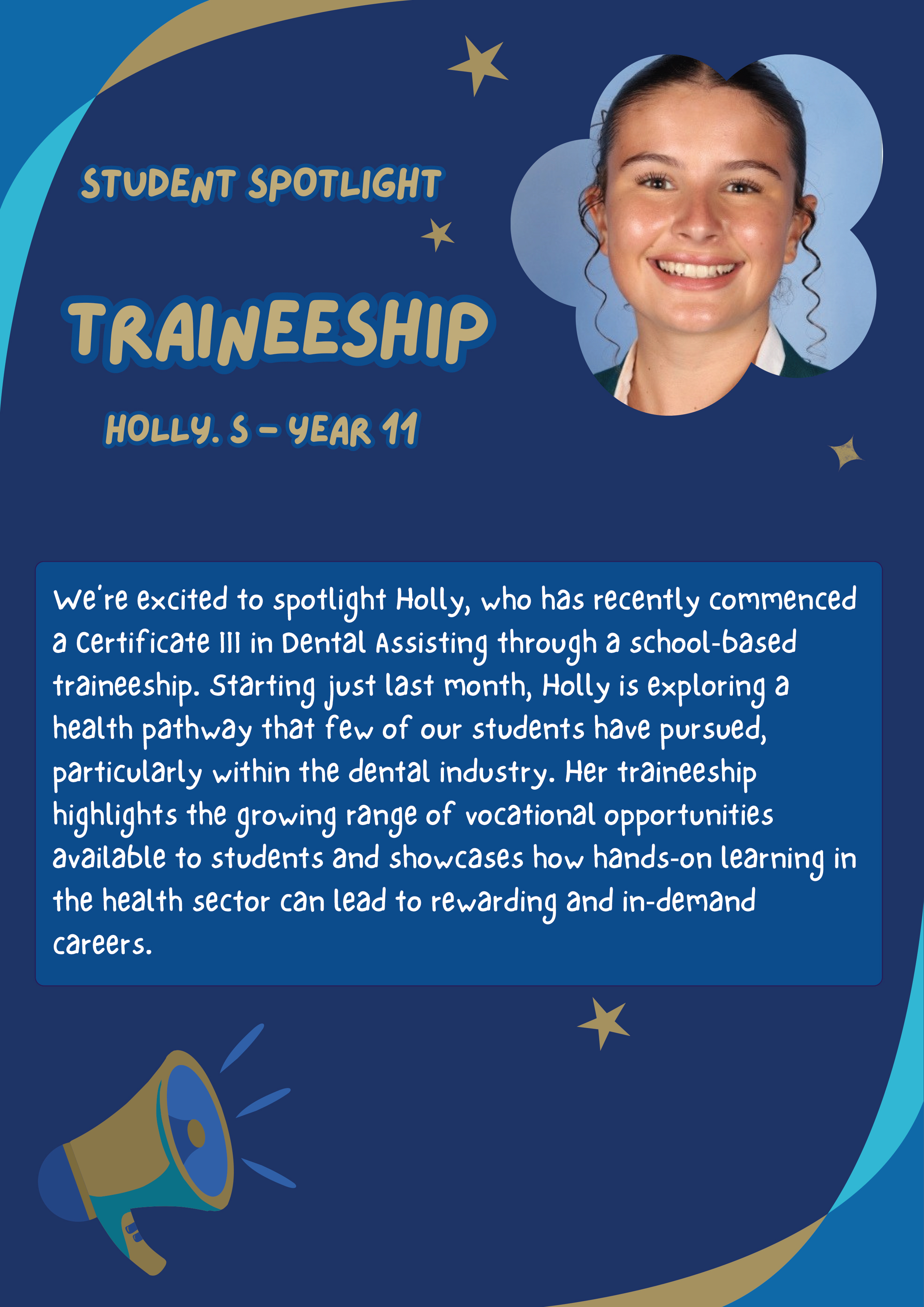 STUDENT SPOTLIGHT

TRAINEESHIP

HOLLY. S - YEAR 11

We're excited to spotlight Holly, who has recently commenced a Certificate III in Dental Assisting through a school-based traineeship. Starting just last month, Holly is exploring a health pathway that few of our students have pursued, particularly within the dental industry. Her traineeship highlights the growing range of vocational opportunities available to students and showcases how hands-on learning in the health sector can lead to rewarding and in-demand careers.